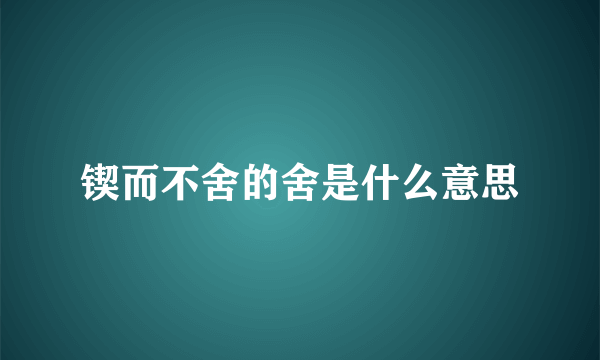 锲而不舍的舍是什么意思